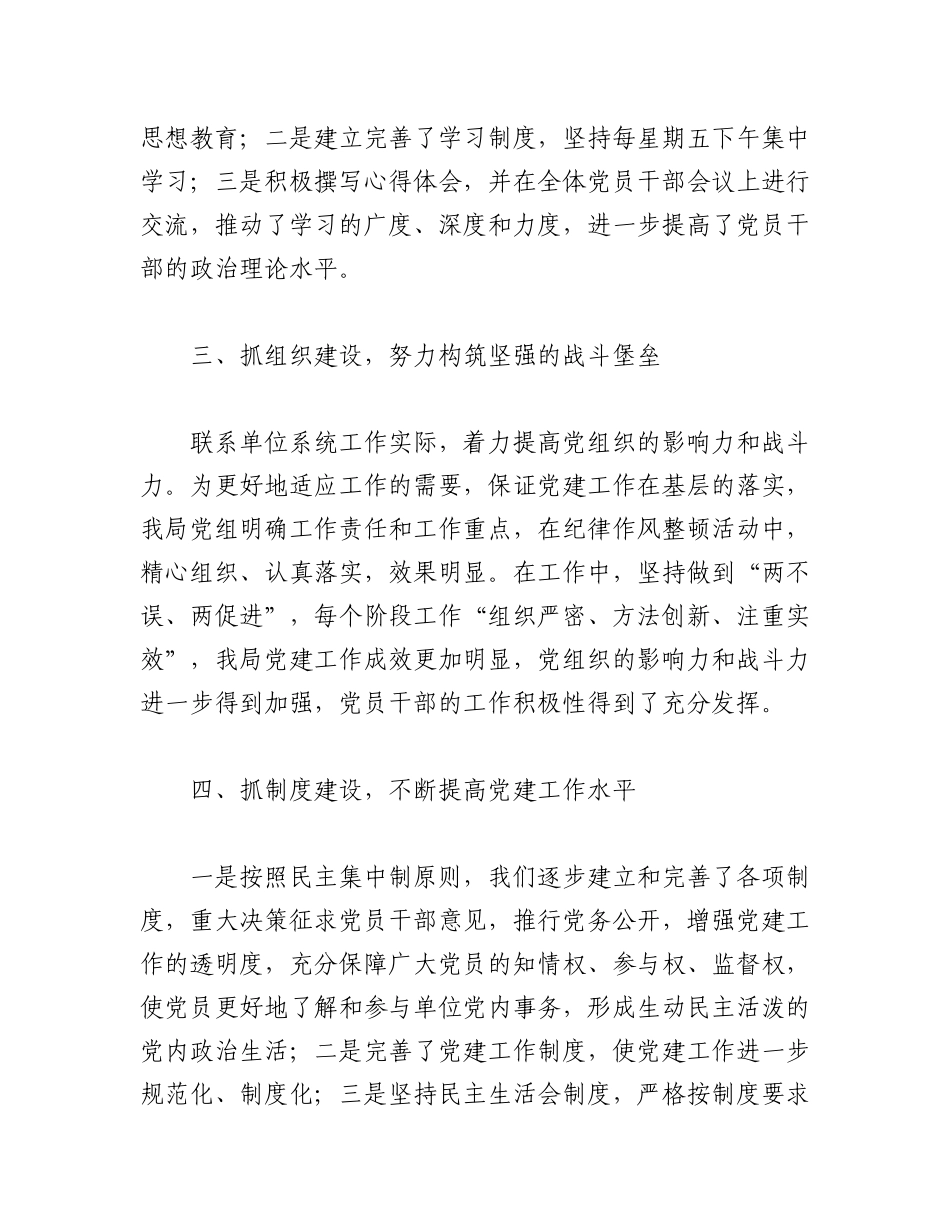 思想教育；二是建立完善了学习制度，坚持每星期五下午集中学习；三是积极撰写心得体会，并在全体党员干部会议上进行交流，推动了学习的广度、深度和力度，进一步提高了党员干部的政治理论水平。

三、抓组织建设，努力构筑坚强的战斗堡垒

联系单位系统工作实际，着力提高党组织的影响力和战斗力。为更好地适应工作的需要，保证党建工作在基层的落实，我局党组明确工作责任和工作重点，在纪律作风整顿活动中，精心组织、认真落实，效果明显。在工作中，坚持做到“两不误、两促进”，每个阶段工作“组织严密、方法创新、注重实效”，我局党建工作成效更加明显，党组织的影响力和战斗力进一步得到加强，党员干部的工作积极性得到了充分发挥。

四、抓制度建设，不断提高党建工作水平

一是按照民主集中制原则，我们逐步建立和完善了各项制度，重大决策征求党员干部意见，推行党务公开，增强党建工作的透明度，充分保障广大党员的知情权、参与权、监督权，使党员更好地了解和参与单位党内事务，形成生动民主活泼的党内政治生活；二是完善了党建工作制度，使党建工作进一步规范化、制度化；三是坚持民主生活会制度，严格按制度要求